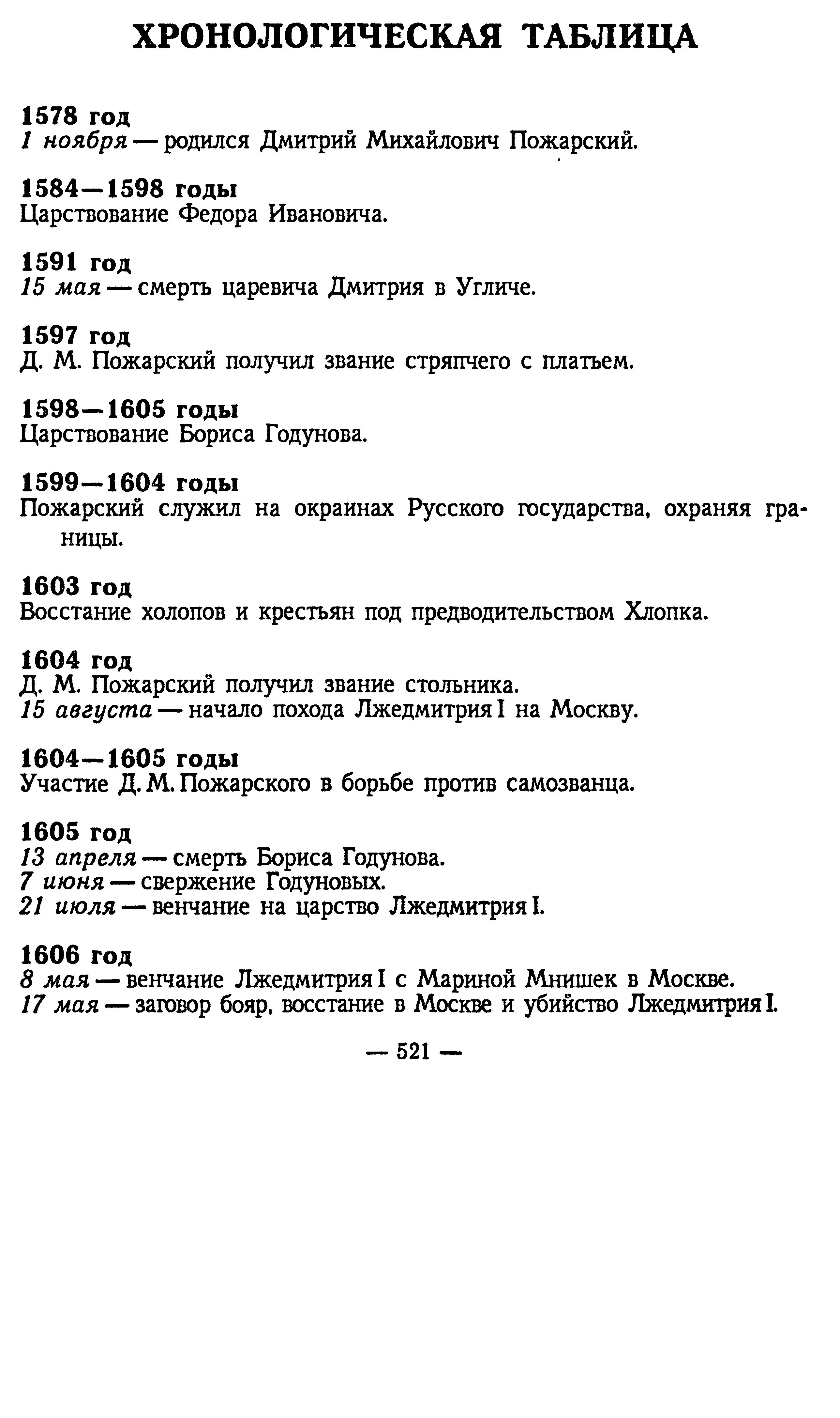 ХРОНОЛОГИЧЕСКАЯ ТАБЛИЦА

1578 год
1 ноября — родился Дмитрий Михайлович Пожарский.

1584—1598 годы
Царствование Федора Ивановича.

1591 год
15 мая — смерть царевича Дмитрия в Угличе.

1597 год
Д. М. Пожарский получил звание стряпчего с платьем.

1598—1605 годы
Царствование Бориса Годунова.

1599—1604 годы
Пожарский служил на окраинах Русского государства, охраняя границы.

1603 год
Восстание холопов и крестьян под предводительством Хлопка.

1604 год
Д. М. Пожарский получил звание стольника.
15 августа — начало похода Лжедмитрия I на Москву.

1604—1605 годы
Участие Д. М. Пожарского в борьбе против самозванца.

1605 год
13 апреля — смерть Бориса Годунова.
7 июня — свержение Годуновых.
21 июля — венчание на царство Лжедмитрия I.

1606 год
8 мая — венчание Лжедмитрия I с Мариной Мнишек в Москве.
17 мая — заговор бояр, восстание в Москве и убийство Лжедмитрия I.

— 521 —